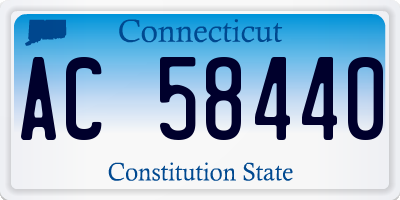 Connecticut

AC 58440

Constitution State